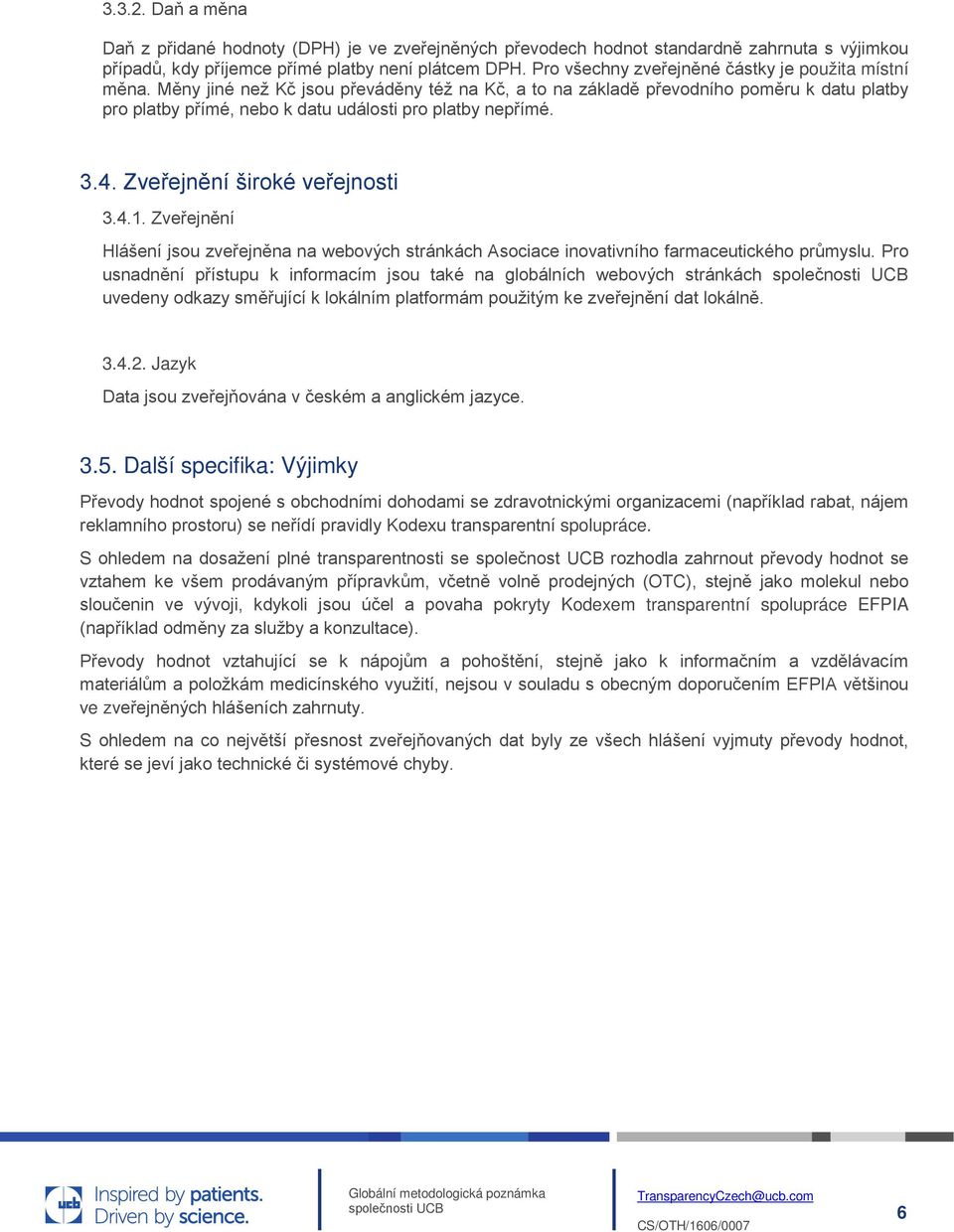 3.3.2. Daň a měna

Daň z přidané hodnoty (DPH) je ve zveřejněných převodech hodnot standardně zahrnuta s výjimkou případů, kdy příjemce přímé platby není plátcem DPH. Pro všechny zveřejněné částky je použita místní měna. Měny jiné než Kč jsou převáděny též na Kč, a to na základě převodního poměru k datu platby pro platby přímé, nebo k datu události pro platby nepřímé.

3.4. Zveřejnění široké veřejnosti

3.4.1. Zveřejnění

Hlášení jsou zveřejněna na webových stránkách Asociace inovativního farmaceutického průmyslu. Pro usnadnění přístupu k informacím jsou také na globálních webových stránkách společnosti UCB uvedeny odkazy směřující k lokálním platformám použitým ke zveřejnění dat lokálně.

3.4.2. Jazyk

Data jsou zveřejňována v českém a anglickém jazyce.

3.5. Další specifika: Výjimky

Převody hodnot spojené s obchodními dohodami se zdravotnickými organizacemi (například rabat, nájem reklamního prostoru) se neřídí pravidly Kodexu transparentní spolupráce.

S ohledem na dosažení plné transparentnosti se společnost UCB rozhodla zahrnout převody hodnot se vztahem ke všem prodávaným přípravkům, včetně volně prodejných (OTC), stejně jako molekul nebo sloučenin ve vývoji, kdykoli jsou účel a povaha pokryty Kodexem transparentní spolupráce EFPIA (například odměny za služby a konzultace).

Převody hodnot vztahující se k nápojům a pohoštění, stejně jako k informačním a vzdělávacím materiálům a položkám medicínského využití, nejsou v souladu s obecným doporučením EFPIA většinou ve zveřejněných hlášeních zahrnuty.

S ohledem na co největší přesnost zveřejňovaných dat byly ze všech hlášení vyjmuty převody hodnot, které se jeví jako technické či systémové chyby.

ucb Inspired by patients. Driven by science.

Globální metodologická poznámka společnosti UCB

TransparencyCzech@ucb.com
CS/OTH/1606/0007

6